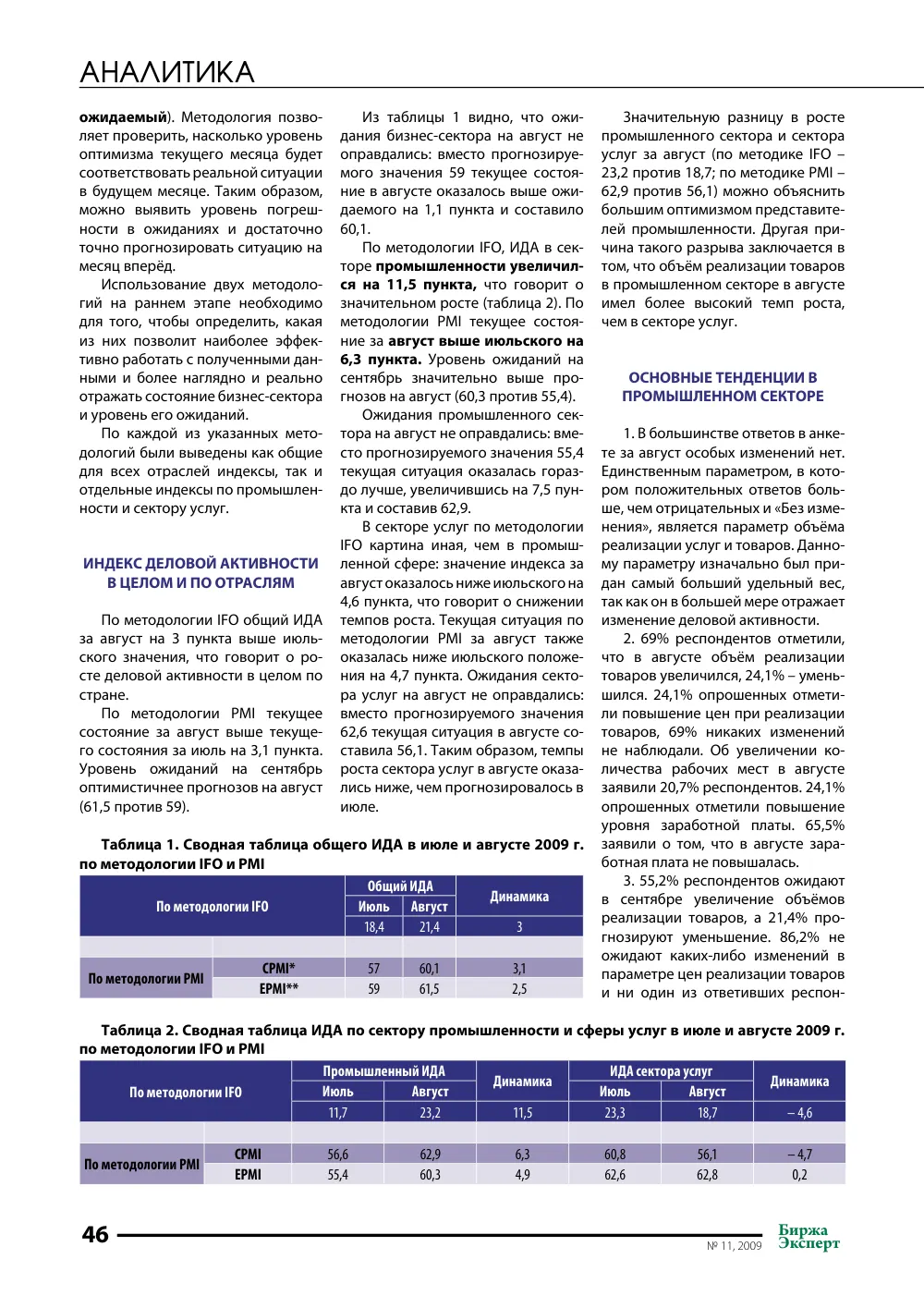 АНАЛИТИКА

ожидаемый). Методология позволяет проверить, насколько уровень оптимизма текущего месяца будет соответствовать реальной ситуации в будущем месяце. Таким образом, можно выявить уровень погрешности в ожиданиях и достаточно точно прогнозировать ситуацию на месяц вперёд.

Использование двух методологий на раннем этапе необходимо для того, чтобы определить, какая из них позволит наиболее эффективно работать с полученными данными и более наглядно и реально отражать состояние бизнес-сектора и уровень его ожиданий.

По каждой из указанных методологий были выведены как общие для всех отраслей индексы, так и отдельные индексы по промышленности и сектору услуг.

ИНДЕКС ДЕЛОВОЙ АКТИВНОСТИ В ЦЕЛОМ И ПО ОТРАСЛЯМ

По методологии IFO общий ИДА за август на 3 пункта выше июльского значения, что говорит о росте деловой активности в целом по стране.

По методологии PMI текущее состояние за август выше текущего состояния за июль на 3,1 пункта. Уровень ожиданий на сентябрь оптимистичнее прогнозов на август (61,5 против 59).

Из таблицы 1 видно, что ожидания бизнес-сектора на август не оправдались: вместо прогнозируемого значения 59 текущее состояние в августе оказалось выше ожидаемого на 1,1 пункта и составило 60,1.

По методологии IFO, ИДА в секторе промышленности увеличился на 11,5 пункта, что говорит о значительном росте (таблица 2). По методологии PMI текущее состояние за август выше июльского на 6,3 пункта. Уровень ожиданий на сентябрь значительно выше прогнозов на август (60,3 против 55,4).

Ожидания промышленного сектора на август не оправдались: вместо прогнозируемого значения 55,4 текущая ситуация оказалась гораздо лучше, увеличившись на 7,5 пункта и составив 62,9.

В секторе услуг по методологии IFO картина иная, чем в промышленной сфере: значение индекса за август оказалось ниже июльского на 4,6 пункта, что говорит о снижении темпов роста. Текущая ситуация по методологии PMI за август также оказалась ниже июльского положения на 4,7 пункта. Ожидания сектора услуг на август не оправдались: вместо прогнозируемого значения 62,6 текущая ситуация в августе составила 56,1. Таким образом, темпы роста сектора услуг в августе оказались ниже, чем прогнозировалось в июле.

Значительную разницу в росте промышленного сектора и сектора услуг за август (по методике IFO – 23,2 против 18,7; по методике PMI – 62,9 против 56,1) можно объяснить большим оптимизмом представителей промышленности. Другая причина такого разрыва заключается в том, что объём реализации товаров в промышленном секторе в августе имел более высокий темп роста, чем в секторе услуг.

ОСНОВНЫЕ ТЕНДЕНЦИИ В ПРОМЫШЛЕННОМ СЕКТОРЕ

1. В большинстве ответов в анкете за август особых изменений нет. Единственным параметром, в котором положительных ответов больше, чем отрицательных и «Без изменения», является параметр объёма реализации услуг и товаров. Данному параметру изначально был придан самый больший удельный вес, так как он в большей мере отражает изменение деловой активности.

2. 69% респондентов отметили, что в августе объём реализации товаров увеличился, 24,1% – уменьшился. 24,1% опрошенных отметили повышение цен при реализации товаров, 69% никаких изменений не наблюдали. Об увеличении количества рабочих мест в августе заявили 20,7% респондентов. 24,1% опрошенных отметили повышение уровня заработной платы. 65,5% заявили о том, что в августе заработная плата не повышалась.

3. 55,2% респондентов ожидают в сентябре увеличение объёмов реализации товаров, а 21,4% прогнозируют уменьшение. 86,2% не ожидают каких-либо изменений в параметре цен реализации товаров и ни один из ответивших респон-

Таблица 1. Сводная таблица общего ИДА в июле и августе 2009 г. по методологии IFO и PMI

| По методологии IFO | | Общий ИДА | | Динамика |
|---|---|---|---|---|
| | | Июль | Август | |
| | | 18,4 | 21,4 | 3 |
| | | | | |
| По методологии PMI | CPMI* | 57 | 60,1 | 3,1 |
| | EPMI** | 59 | 61,5 | 2,5 |

Таблица 2. Сводная таблица ИДА по сектору промышленности и сферы услуг в июле и августе 2009 г. по методологии IFO и PMI

| По методологии IFO | | Промышленный ИДА | | Динамика | ИДА сектора услуг | | Динамика |
|---|---|---|---|---|---|---|---|
| | | Июль | Август | | Июль | Август | |
| | | 11,7 | 23,2 | 11,5 | 23,3 | 18,7 | – 4,6 |
| | | | | | | | |
| По методологии PMI | CPMI | 56,6 | 62,9 | 6,3 | 60,8 | 56,1 | – 4,7 |
| | EPMI | 55,4 | 60,3 | 4,9 | 62,6 | 62,8 | 0,2 |

46

№ 11, 2009

Биржа Эксперт